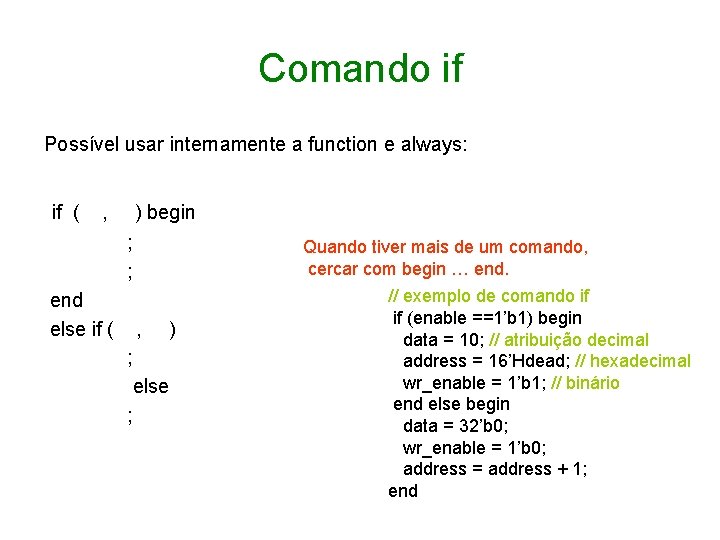 Comando if

Possível usar internamente a function e always:

if ( , ) begin
;
;
end
else if ( , )
;
else
;

Quando tiver mais de um comando, cercar com begin … end.

// exemplo de comando if
if (enable ==1’b1) begin
data = 10; // atribuição decimal
address = 16’Hdead; // hexadecimal
wr_enable = 1’b1; // binário
end else begin
data = 32’b0;
wr_enable = 1’b0;
address = address + 1;
end